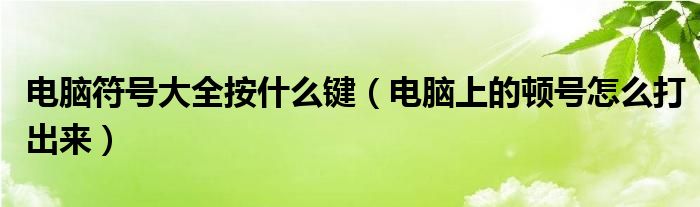 电脑符号大全按什么键（电脑上的顿号怎么打出来）